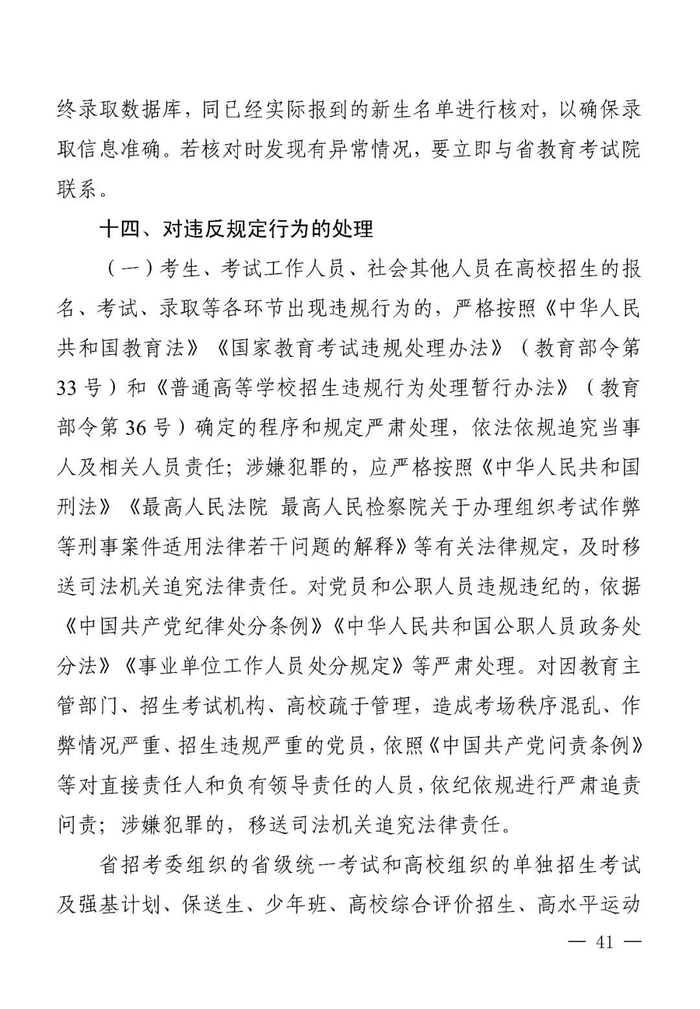 终录取数据库，同已经实际报到的新生名单进行核对，以确保录取信息准确。若核对时发现有异常情况，要立即与省教育考试院联系。

十四、对违反规定行为的处理

（一）考生、考试工作人员、社会其他人员在高校招生的报名、考试、录取等各环节出现违规行为的，严格按照《中华人民共和国教育法》《国家教育考试违规处理办法》（教育部令第33号）和《普通高等学校招生违规行为处理暂行办法》（教育部令第36号）确定的程序和规定严肃处理，依法依规追究当事人及相关人员责任；涉嫌犯罪的，应严格按照《中华人民共和国刑法》《最高人民法院 最高人民检察院关于办理组织考试作弊等刑事案件适用法律若干问题的解释》等有关法律规定，及时移送司法机关追究法律责任。对党员和公职人员违规违纪的，依据《中国共产党纪律处分条例》《中华人民共和国公职人员政务处分法》《事业单位工作人员处分规定》等严肃处理。对因教育主管部门、招生考试机构、高校疏于管理，造成考场秩序混乱、作弊情况严重、招生违规严重的党员，依照《中国共产党问责条例》等对直接责任人和负有领导责任的人员，依纪依规进行严肃追责问责；涉嫌犯罪的，移送司法机关追究法律责任。

省招考委组织的省级统一考试和高校组织的单独招生考试及强基计划、保送生、少年班、高校综合评价招生、高水平运动

— 41 —